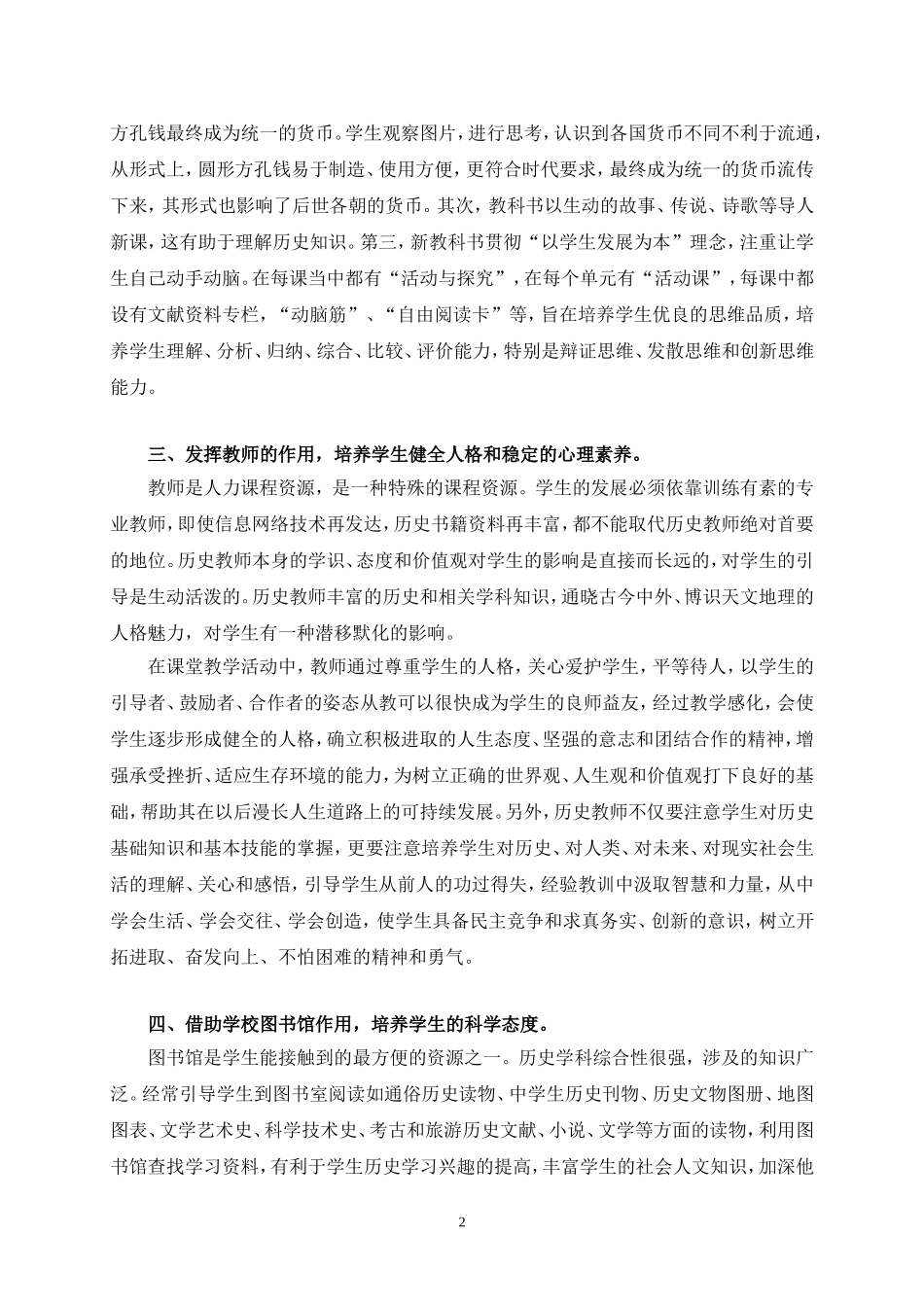 方孔钱最终成为统一的货币。学生观察图片，进行思考，认识到各国货币不同不利于流通，从形式上，圆形方孔钱易于制造、使用方便，更符合时代要求，最终成为统一的货币流传下来，其形式也影响了后世各朝的货币。其次，教科书以生动的故事、传说、诗歌等导人新课，这有助于理解历史知识。第三，新教科书贯彻“以学生发展为本”理念，注重让学生自己动手动脑。在每课当中都有“活动与探究”，在每个单元有“活动课”，每课中都设有文献资料专栏，“动脑筋”、“自由阅读卡”等，旨在培养学生优良的思维品质，培养学生理解、分析、归纳、综合、比较、评价能力，特别是辩证思维、发散思维和创新思维能力。

三、发挥教师的作用，培养学生健全人格和稳定的心理素养。

教师是人力课程资源，是一种特殊的课程资源。学生的发展必须依靠训练有素的专业教师，即使信息网络技术再发达，历史书籍资料再丰富，都不能取代历史教师绝对首要的地位。历史教师本身的学识、态度和价值观对学生的影响是直接而长远的，对学生的引导是生动活泼的。历史教师丰富的历史和相关学科知识，通晓古今中外、博识天文地理的人格魅力，对学生有一种潜移默化的影响。

在课堂教学活动中，教师通过尊重学生的人格，关心爱护学生，平等待人，以学生的引导者、鼓励者、合作者的姿态从教可以很快成为学生的良师益友，经过教学感化，会使学生逐步形成健全的人格，确立积极进取的人生态度、坚强的意志和团结合作的精神，增强承受挫折、适应生存环境的能力，为树立正确的世界观、人生观和价值观打下良好的基础，帮助其在以后漫长人生道路上的可持续发展。另外，历史教师不仅要注意学生对历史基础知识和基本技能的掌握，更要注意培养学生对历史、对人类、对未来、对现实社会生活的理解、关心和感悟，引导学生从前人的功过得失，经验教训中汲取智慧和力量，从中学会生活、学会交往、学会创造，使学生具备民主竞争和求真务实、创新的意识，树立开拓进取、奋发向上、不怕困难的精神和勇气。

四、借助学校图书馆作用，培养学生的科学态度。

图书馆是学生能接触到的最方便的资源之一。历史学科综合性很强，涉及的知识广泛。经常引导学生到图书室阅读如通俗历史读物、中学生历史刊物、历史文物图册、地图图表、文学艺术史、科学技术史、考古和旅游历史文献、小说、文学等方面的读物，利用图书馆查找学习资料，有利于学生历史学习兴趣的提高，丰富学生的社会人文知识，加深他

2